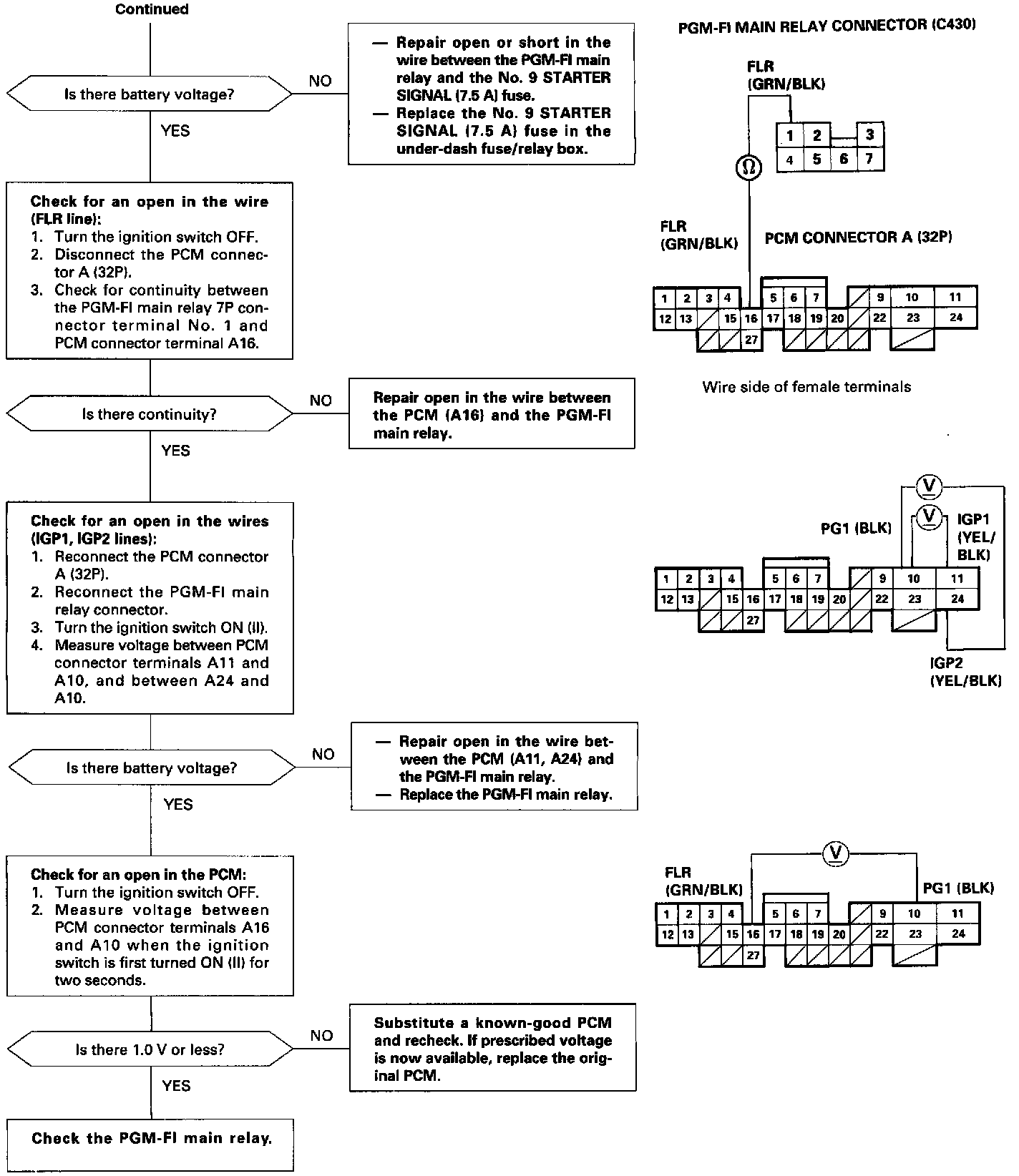 Continued

Is there battery voltage?

NO

— Repair open or short in the wire between the PGM-FI main relay and the No. 9 STARTER SIGNAL (7.5 A) fuse.
— Replace the No. 9 STARTER SIGNAL (7.5 A) fuse in the under-dash fuse/relay box.

YES

Check for an open in the wire (FLR line):
1. Turn the ignition switch OFF.
2. Disconnect the PCM connector A (32P).
3. Check for continuity between the PGM-FI main relay 7P connector terminal No. 1 and PCM connector terminal A16.

Is there continuity?

NO

Repair open in the wire between the PCM (A16) and the PGM-FI main relay.

YES

Check for an open in the wires (IGP1, IGP2 lines):
1. Reconnect the PCM connector A (32P).
2. Reconnect the PGM-FI main relay connector.
3. Turn the ignition switch ON (II).
4. Measure voltage between PCM connector terminals A11 and A10, and between A24 and A10.

Is there battery voltage?

NO

— Repair open in the wire between the PCM (A11, A24) and the PGM-FI main relay.
— Replace the PGM-FI main relay.

YES

Check for an open in the PCM:
1. Turn the ignition switch OFF.
2. Measure voltage between PCM connector terminals A16 and A10 when the ignition switch is first turned ON (II) for two seconds.

Is there 1.0 V or less?

NO

Substitute a known-good PCM and recheck. If prescribed voltage is now available, replace the original PCM.

YES

Check the PGM-FI main relay.

PGM-FI MAIN RELAY CONNECTOR (C430)

FLR (GRN/BLK)

1 2 3
4 5 6 7

Ω

FLR (GRN/BLK)

PCM CONNECTOR A (32P)

1 2 3 4 5 6 7 9 10 11
12 13 15 16 17 18 19 20 22 23 24
27

Wire side of female terminals

V
V
PG1 (BLK)
IGP1 (YEL/BLK)

1 2 3 4 5 6 7 9 10 11
12 13 15 16 17 18 19 20 22 23 24
27

IGP2 (YEL/BLK)

V
FLR (GRN/BLK)
PG1 (BLK)

1 2 3 4 5 6 7 9 10 11
12 13 15 16 17 18 19 20 22 23 24
27